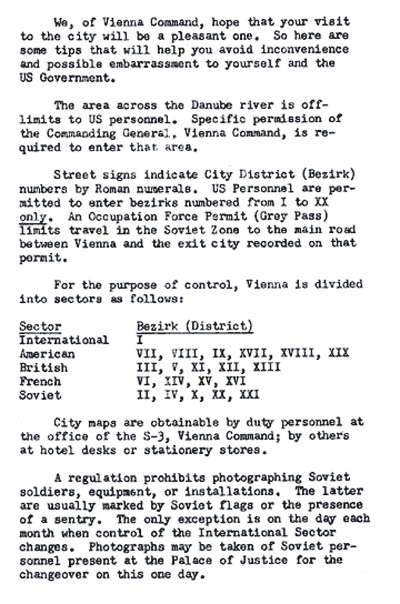 We, of Vienna Command, hope that your visit to the city will be a pleasant one. So here are some tips that will help you avoid inconvenience and possible embarrassment to yourself and the US Government.

The area across the Danube river is off-limits to US personnel. Specific permission of the Commanding General, Vienna Command, is required to enter that area.

Street signs indicate City District (Bezirk) numbers by Roman numerals. US Personnel are permitted to enter bezirks numbered from I to XX only. An Occupation Force Permit (Grey Pass) limits travel in the Soviet Zone to the main road between Vienna and the exit city recorded on that permit.

For the purpose of control, Vienna is divided into sectors as follows:

| Sector | Bezirk (District) |
|---|---|
| International | I |
| American | VII, VIII, IX, XVII, XVIII, XIX |
| British | III, V, XI, XII, XIII |
| French | VI, XIV, XV, XVI |
| Soviet | II, IV, X, XX, XXI |

City maps are obtainable by duty personnel at the office of the S-3, Vienna Command; by others at hotel desks or stationery stores.

A regulation prohibits photographing Soviet soldiers, equipment, or installations. The latter are usually marked by Soviet flags or the presence of a sentry. The only exception is on the day each month when control of the International Sector changes. Photographs may be taken of Soviet personnel present at the Palace of Justice for the changeover on this one day.